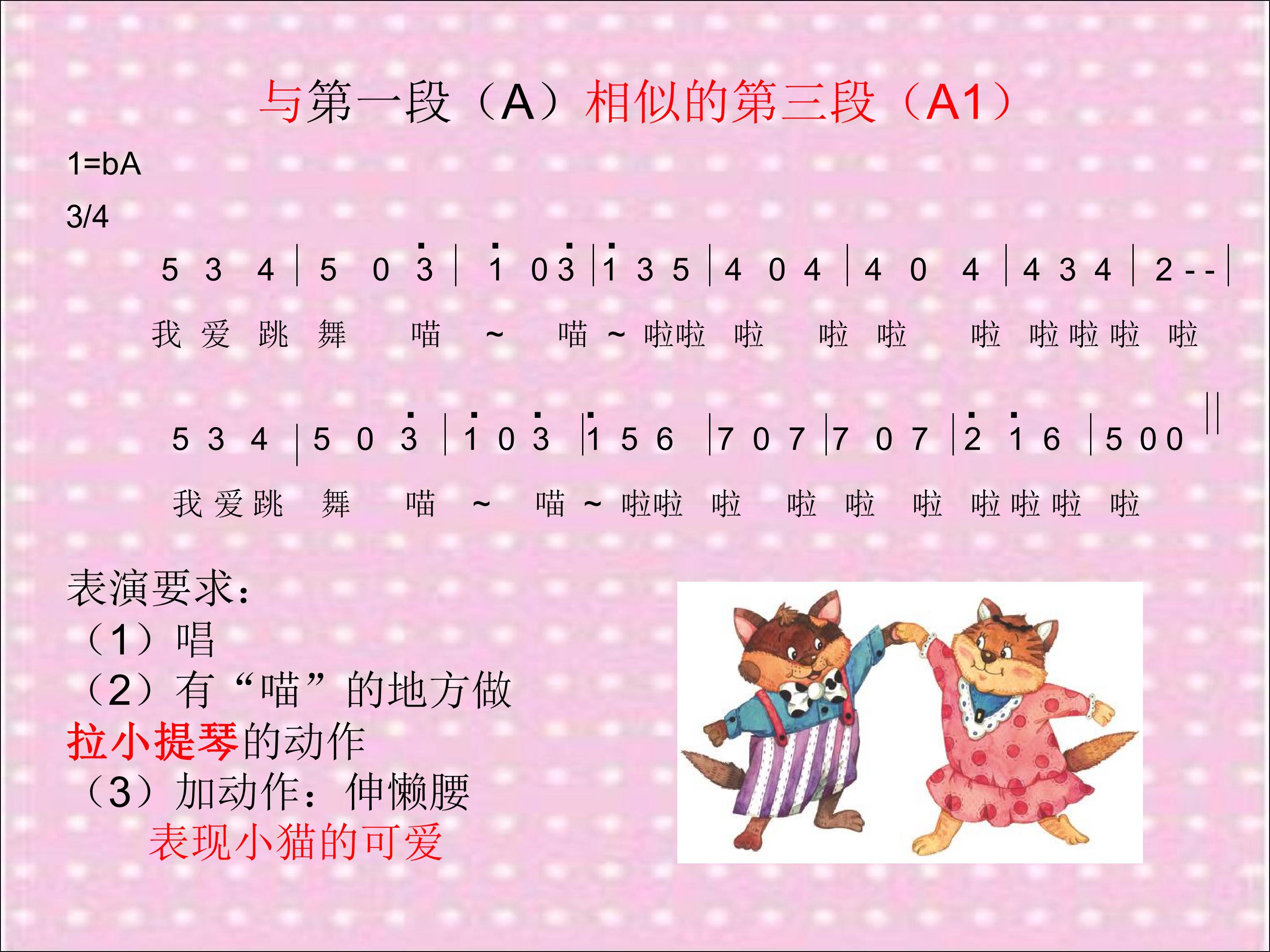 与第一段（A）相似的第三段（A1）

1=bA

3/4

5 3 4 | 5 0 3 | 1 0 3 | 1 3 5 | 4 0 4 | 4 0 4 | 4 3 4 | 2 - - |

我 爱 跳 舞 喵 ~ 喵 ~ 啦啦 啦 啦 啦 啦 啦 啦 啦 啦

5 3 4 | 5 0 3 | 1 0 3 | 1 5 6 | 7 0 7 | 7 0 7 | 2 1 6 | 5 0 0 ||

我 爱 跳 舞 喵 ~ 喵 ~ 啦啦 啦 啦 啦 啦 啦 啦 啦 啦

表演要求：
（1）唱
（2）有“喵”的地方做拉小提琴的动作
（3）加动作：伸懒腰
表现小猫的可爱